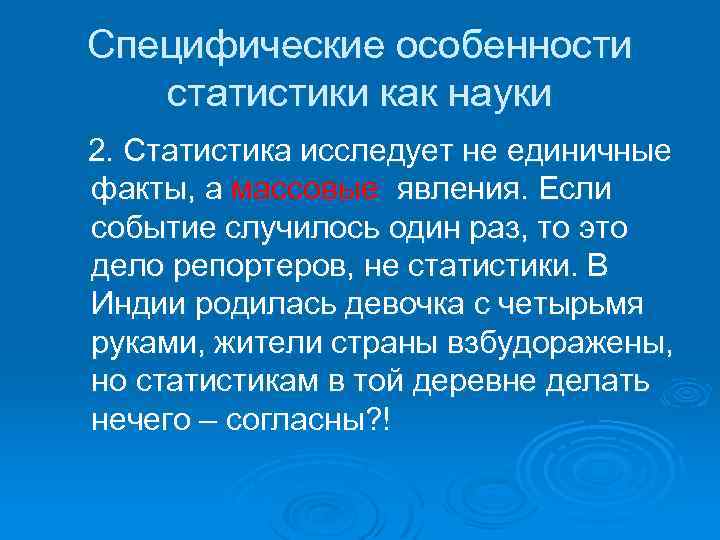 Специфические особенности статистики как науки

2. Статистика исследует не единичные факты, а массовые явления. Если событие случилось один раз, то это дело репортеров, не статистики. В Индии родилась девочка с четырьмя руками, жители страны взбудоражены, но статистикам в той деревне делать нечего – согласны?!